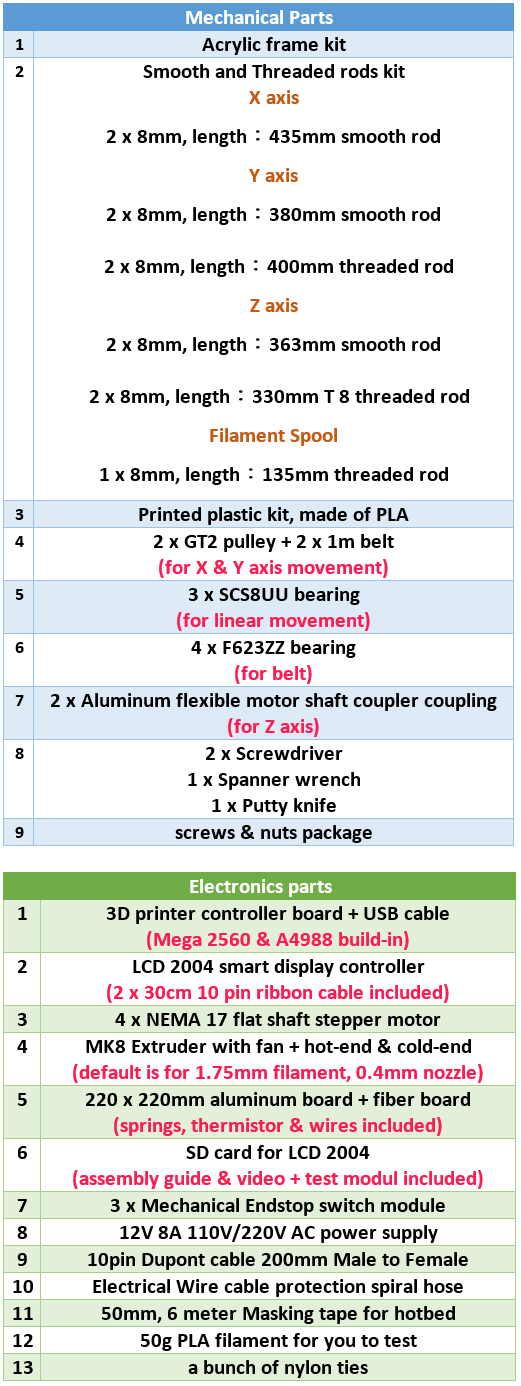 | Mechanical Parts | |
|---|---|
| 1 | Acrylic frame kit |
| 2 | Smooth and Threaded rods kit<br>X axis<br>2 x 8mm, length：435mm smooth rod<br>Y axis<br>2 x 8mm, length：380mm smooth rod<br>2 x 8mm, length：400mm threaded rod<br>Z axis<br>2 x 8mm, length：363mm smooth rod<br>2 x 8mm, length：330mm T 8 threaded rod<br>Filament Spool<br>1 x 8mm, length：135mm threaded rod |
| 3 | Printed plastic kit, made of PLA |
| 4 | 2 x GT2 pulley + 2 x 1m belt<br>(for X & Y axis movement) |
| 5 | 3 x SCS8UU bearing<br>(for linear movement) |
| 6 | 4 x F623ZZ bearing<br>(for belt) |
| 7 | 2 x Aluminum flexible motor shaft coupler coupling<br>(for Z axis) |
| 8 | 2 x Screwdriver<br>1 x Spanner wrench<br>1 x Putty knife |
| 9 | screws & nuts package |

| Electronics parts | |
|---|---|
| 1 | 3D printer controller board + USB cable<br>(Mega 2560 & A4988 build-in) |
| 2 | LCD 2004 smart display controller<br>(2 x 30cm 10 pin ribbon cable included) |
| 3 | 4 x NEMA 17 flat shaft stepper motor |
| 4 | MK8 Extruder with fan + hot-end & cold-end<br>(default is for 1.75mm filament, 0.4mm nozzle) |
| 5 | 220 x 220mm aluminum board + fiber board<br>(springs, thermistor & wires included) |
| 6 | SD card for LCD 2004<br>(assembly guide & video + test modul included) |
| 7 | 3 x Mechanical Endstop switch module |
| 8 | 12V 8A 110V/220V AC power supply |
| 9 | 10pin Dupont cable 200mm Male to Female |
| 10 | Electrical Wire cable protection spiral hose |
| 11 | 50mm, 6 meter Masking tape for hotbed |
| 12 | 50g PLA filament for you to test |
| 13 | a bunch of nylon ties |